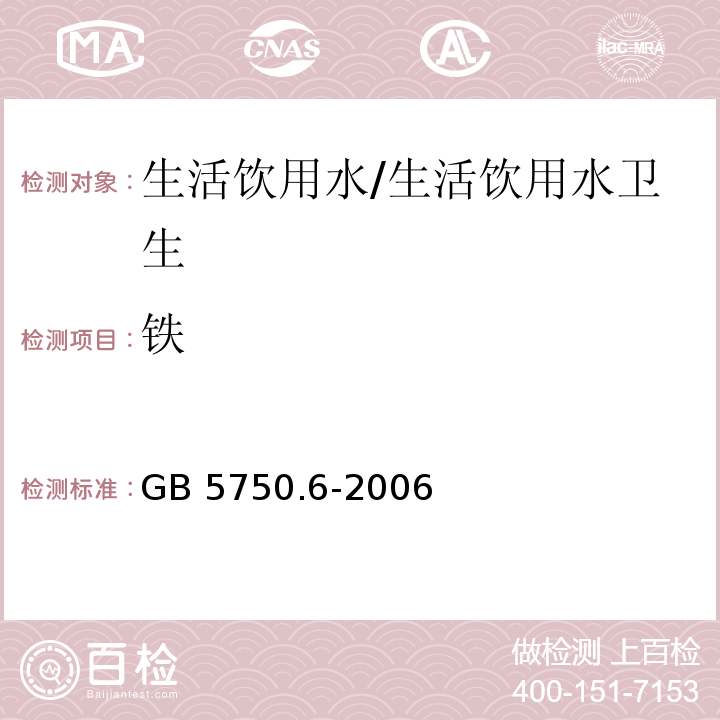 MA CNAS AC ilac-MRA

检测对象：生活饮用水/生活饮用水卫生

检测项目：铁

检测标准：GB 5750.6-2006

百检
Baijiantest.com

做检测 上百检
400-151-7153